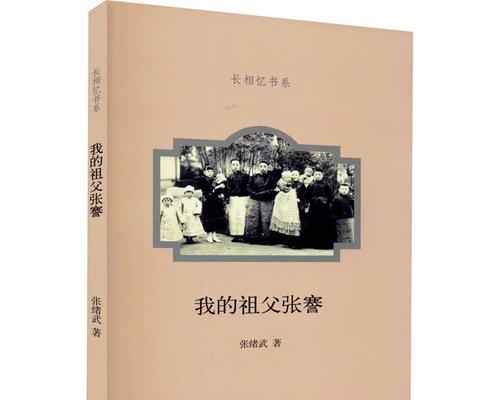 长相忆书系

我的祖父张謇

张绪武 著

长相忆书系

我的祖父张謇

张绪武 著